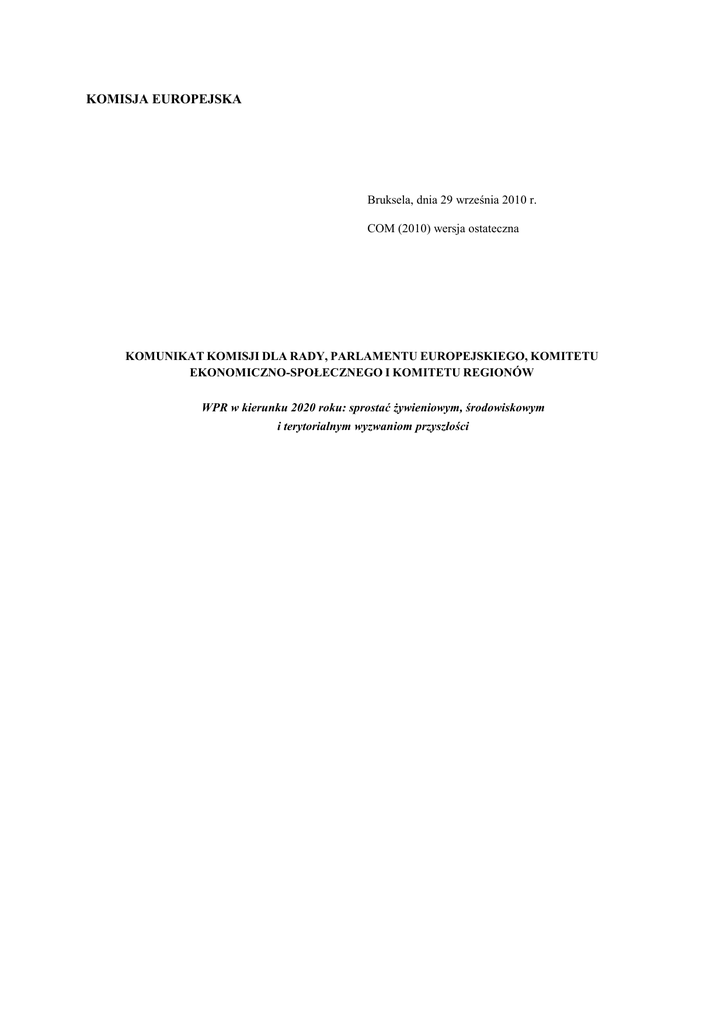 KOMISJA EUROPEJSKA

Bruksela, dnia 29 września 2010 r.

COM (2010) wersja ostateczna

KOMUNIKAT KOMISJI DLA RADY, PARLAMENTU EUROPEJSKIEGO, KOMITETU EKONOMICZNO-SPOŁECZNEGO I KOMITETU REGIONÓW

WPR w kierunku 2020 roku: sprostać żywieniowym, środowiskowym i terytorialnym wyzwaniom przyszłości